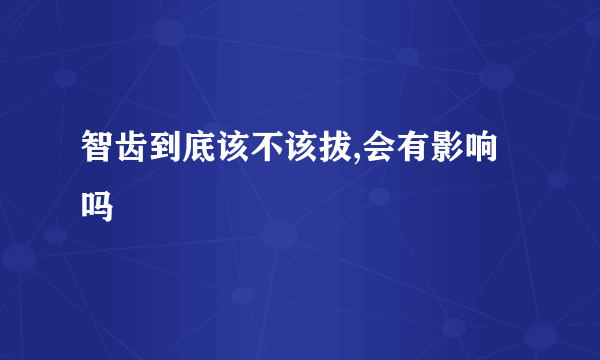 智齿到底该不该拔,会有影响吗